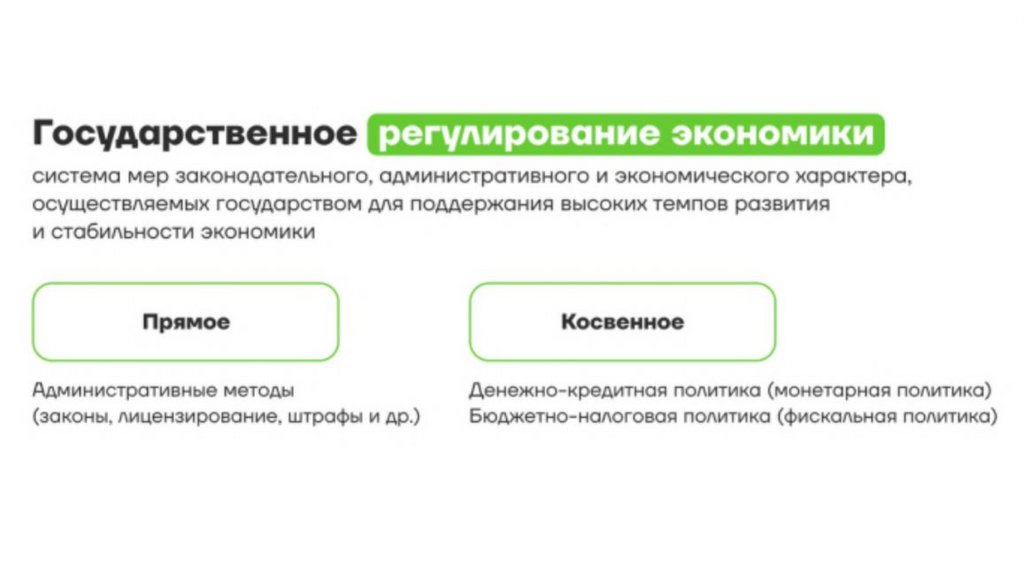 Государственное регулирование экономики

система мер законодательного, административного и экономического характера, осуществляемых государством для поддержания высоких темпов развития и стабильности экономики

Прямое

Административные методы
(законы, лицензирование, штрафы и др.)

Косвенное

Денежно-кредитная политика (монетарная политика)
Бюджетно-налоговая политика (фискальная политика)